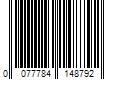 0 077784 148792